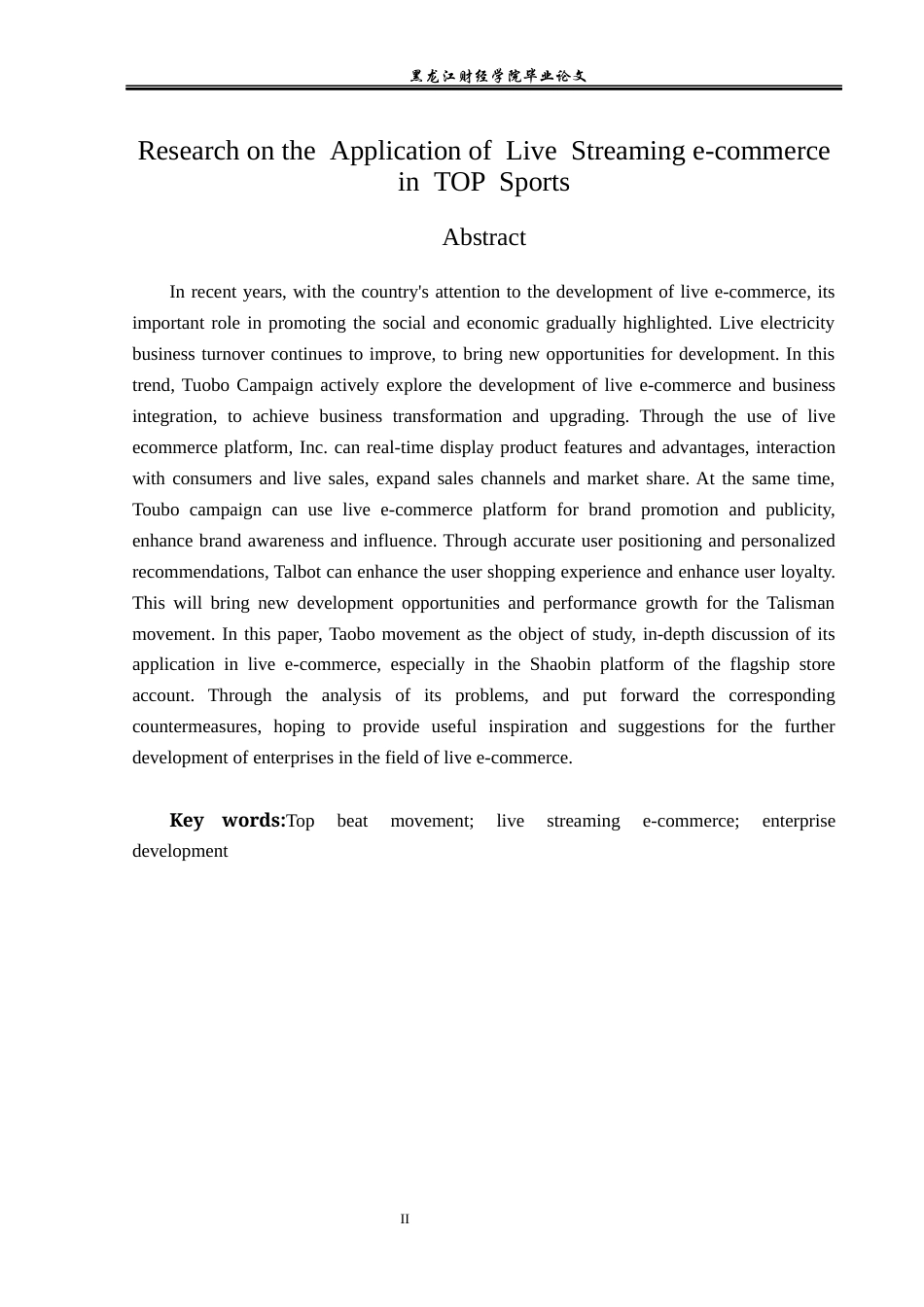 黑龙江财经学院毕业论文

Research on the Application of Live Streaming e-commerce in TOP Sports

Abstract

In recent years, with the country's attention to the development of live e-commerce, its important role in promoting the social and economic gradually highlighted. Live electricity business turnover continues to improve, to bring new opportunities for development. In this trend, Tuobo Campaign actively explore the development of live e-commerce and business integration, to achieve business transformation and upgrading. Through the use of live ecommerce platform, Inc. can real-time display product features and advantages, interaction with consumers and live sales, expand sales channels and market share. At the same time, Toubo campaign can use live e-commerce platform for brand promotion and publicity, enhance brand awareness and influence. Through accurate user positioning and personalized recommendations, Talbot can enhance the user shopping experience and enhance user loyalty. This will bring new development opportunities and performance growth for the Talisman movement. In this paper, Taobo movement as the object of study, in-depth discussion of its application in live e-commerce, especially in the Shaobin platform of the flagship store account. Through the analysis of its problems, and put forward the corresponding countermeasures, hoping to provide useful inspiration and suggestions for the further development of enterprises in the field of live e-commerce.

Key words:Top beat movement; live streaming e-commerce; enterprise development

II